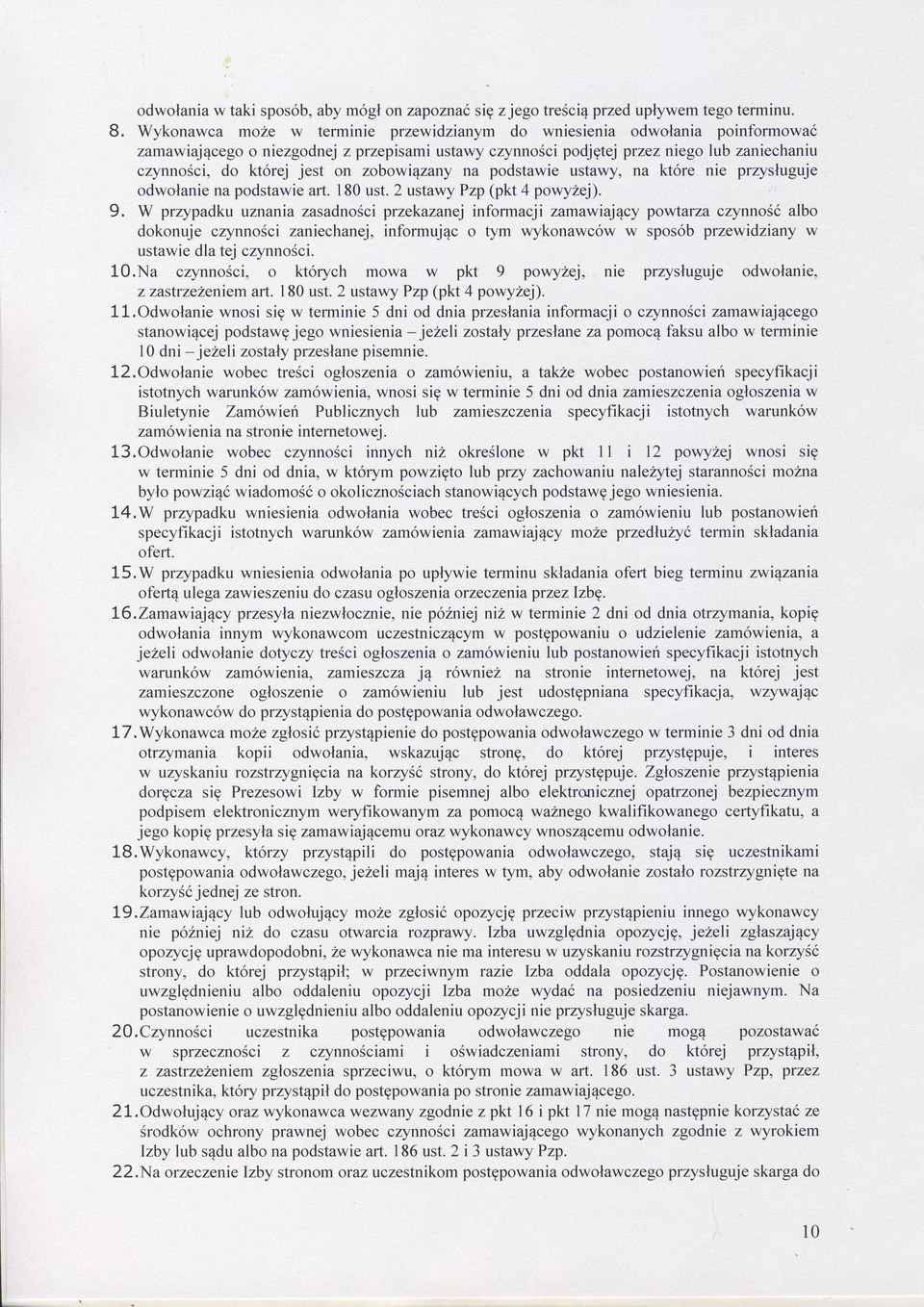 odwołania w taki sposób, aby mógł on zapoznać się z jego treścią przed upływem tego terminu.

8. Wykonawca może w terminie przewidzianym do wniesienia odwołania poinformować zamawiającego o niezgodnej z przepisami ustawy czynności podjętej przez niego lub zaniechaniu czynności, do której jest on zobowiązany na podstawie ustawy, na które nie przysługuje odwołanie na podstawie art. 180 ust. 2 ustawy Pzp (pkt 4 powyżej).

9. W przypadku uznania zasadności przekazanej informacji zamawiający powtarza czynność albo dokonuje czynności zaniechanej, informując o tym wykonawców w sposób przewidziany w ustawie dla tej czynności.

10. Na czynności, o których mowa w pkt 9 powyżej, nie przysługuje odwołanie, z zastrzeżeniem art. 180 ust. 2 ustawy Pzp (pkt 4 powyżej).

11. Odwołanie wnosi się w terminie 5 dni od dnia przesłania informacji o czynności zamawiającego stanowiącej podstawę jego wniesienia – jeżeli zostały przesłane za pomocą faksu albo w terminie 10 dni – jeżeli zostały przesłane pisemnie.

12. Odwołanie wobec treści ogłoszenia o zamówieniu, a także wobec postanowień specyfikacji istotnych warunków zamówienia, wnosi się w terminie 5 dni od dnia zamieszczenia ogłoszenia w Biuletynie Zamówień Publicznych lub zamieszczenia specyfikacji istotnych warunków zamówienia na stronie internetowej.

13. Odwołanie wobec czynności innych niż określone w pkt 11 i 12 powyżej wnosi się w terminie 5 dni od dnia, w którym powzięto lub przy zachowaniu należytej staranności można było powziąć wiadomość o okolicznościach stanowiących podstawę jego wniesienia.

14. W przypadku wniesienia odwołania wobec treści ogłoszenia o zamówieniu lub postanowień specyfikacji istotnych warunków zamówienia zamawiający może przedłużyć termin składania ofert.

15. W przypadku wniesienia odwołania po upływie terminu składania ofert bieg terminu związania ofertą ulega zawieszeniu do czasu ogłoszenia orzeczenia przez Izbę.

16. Zamawiający przesyła niezwłocznie, nie później niż w terminie 2 dni od dnia otrzymania, kopię odwołania innym wykonawcom uczestniczącym w postępowaniu o udzielenie zamówienia, a jeżeli odwołanie dotyczy treści ogłoszenia o zamówieniu lub postanowień specyfikacji istotnych warunków zamówienia, zamieszcza ją również na stronie internetowej, na której jest zamieszczone ogłoszenie o zamówieniu lub jest udostępniana specyfikacja, wzywając wykonawców do przystąpienia do postępowania odwoławczego.

17. Wykonawca może zgłosić przystąpienie do postępowania odwoławczego w terminie 3 dni od dnia otrzymania kopii odwołania, wskazując stronę, do której przystępuje, i interes w uzyskaniu rozstrzygnięcia na korzyść strony, do której przystępuje. Zgłoszenie przystąpienia doręcza się Prezesowi Izby w formie pisemnej albo elektronicznej opatrzonej bezpiecznym podpisem elektronicznym weryfikowanym za pomocą ważnego kwalifikowanego certyfikatu, a jego kopię przesyła się zamawiającemu oraz wykonawcy wnoszącemu odwołanie.

18. Wykonawcy, którzy przystąpili do postępowania odwoławczego, stają się uczestnikami postępowania odwoławczego, jeżeli mają interes w tym, aby odwołanie zostało rozstrzygnięte na korzyść jednej ze stron.

19. Zamawiający lub odwołujący może zgłosić opozycję przeciw przystąpieniu innego wykonawcy nie później niż do czasu otwarcia rozprawy. Izba uwzględnia opozycję, jeżeli zgłaszający opozycję uprawdopodobni, że wykonawca nie ma interesu w uzyskaniu rozstrzygnięcia na korzyść strony, do której przystąpił; w przeciwnym razie Izba oddala opozycję. Postanowienie o uwzględnieniu albo oddaleniu opozycji Izba może wydać na posiedzeniu niejawnym. Na postanowienie o uwzględnieniu albo oddaleniu opozycji nie przysługuje skarga.

20. Czynności uczestnika postępowania odwoławczego nie mogą pozostawać w sprzeczności z czynnościami i oświadczeniami strony, do której przystąpił, z zastrzeżeniem zgłoszenia sprzeciwu, o którym mowa w art. 186 ust. 3 ustawy Pzp, przez uczestnika, który przystąpił do postępowania po stronie zamawiającego.

21. Odwołujący oraz wykonawca wezwany zgodnie z pkt 16 i pkt 17 nie mogą następnie korzystać ze środków ochrony prawnej wobec czynności zamawiającego wykonanych zgodnie z wyrokiem Izby lub sądu albo na podstawie art. 186 ust. 2 i 3 ustawy Pzp.

22. Na orzeczenie Izby stronom oraz uczestnikom postępowania odwoławczego przysługuje skarga do

10